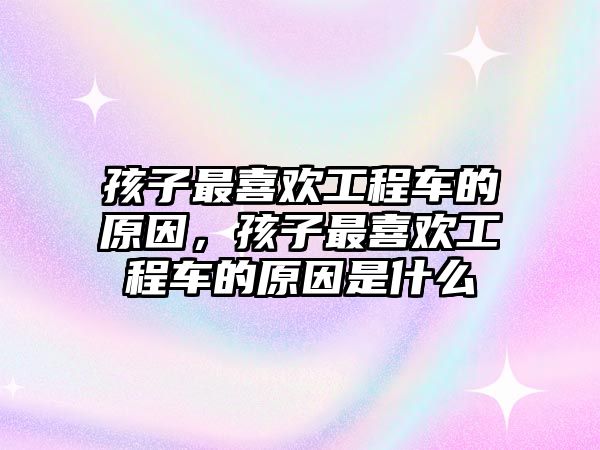 孩子最喜欢工程车的原因，孩子最喜欢工程车的原因是什么